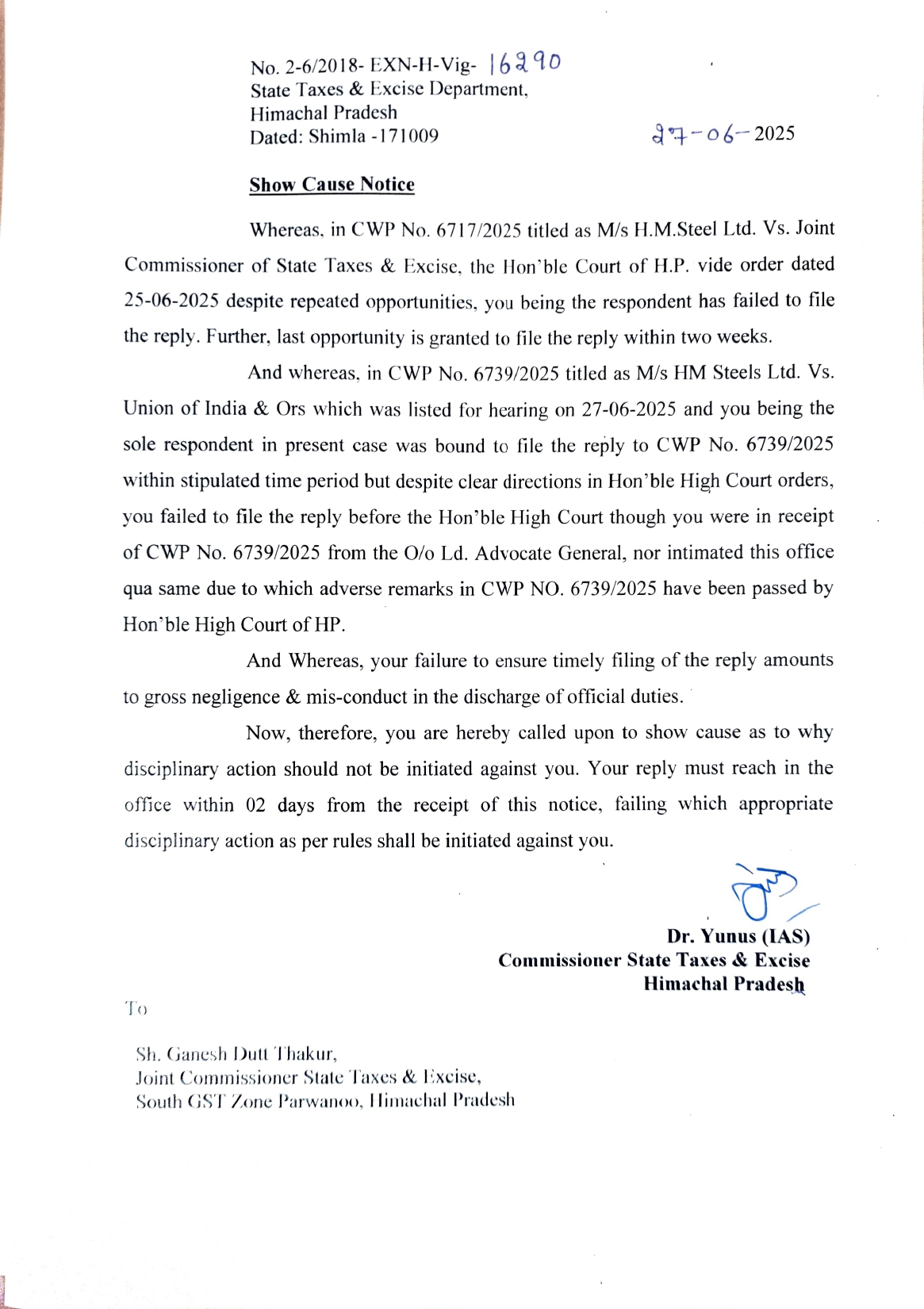 No. 2-6/2018- EXN-H-Vig- 16290
State Taxes & Excise Department,
Himachal Pradesh
Dated: Shimla -171009

27-06-2025

Show Cause Notice

Whereas, in CWP No. 6717/2025 titled as M/s H.M.Steel Ltd. Vs. Joint Commissioner of State Taxes & Excise, the Hon'ble Court of H.P. vide order dated 25-06-2025 despite repeated opportunities, you being the respondent has failed to file the reply. Further, last opportunity is granted to file the reply within two weeks.

And whereas, in CWP No. 6739/2025 titled as M/s HM Steels Ltd. Vs. Union of India & Ors which was listed for hearing on 27-06-2025 and you being the sole respondent in present case was bound to file the reply to CWP No. 6739/2025 within stipulated time period but despite clear directions in Hon'ble High Court orders, you failed to file the reply before the Hon'ble High Court though you were in receipt of CWP No. 6739/2025 from the O/o Ld. Advocate General, nor intimated this office qua same due to which adverse remarks in CWP NO. 6739/2025 have been passed by Hon'ble High Court of HP.

And Whereas, your failure to ensure timely filing of the reply amounts to gross negligence & mis-conduct in the discharge of official duties.

Now, therefore, you are hereby called upon to show cause as to why disciplinary action should not be initiated against you. Your reply must reach in the office within 02 days from the receipt of this notice, failing which appropriate disciplinary action as per rules shall be initiated against you.

Dr. Yunus (IAS)
Commissioner State Taxes & Excise
Himachal Pradesh

To

Sh. Ganesh Dutt Thakur,
Joint Commissioner State Taxes & Excise,
South GST Zone Parwanoo, Himachal Pradesh